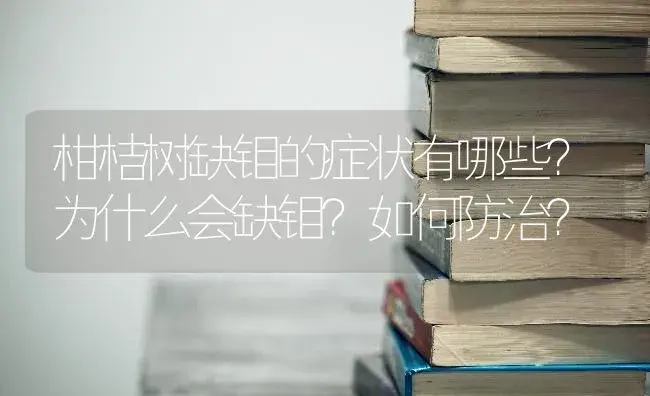 柑桔树缺钼的症状有哪些？为什么会缺钼？如何防治？